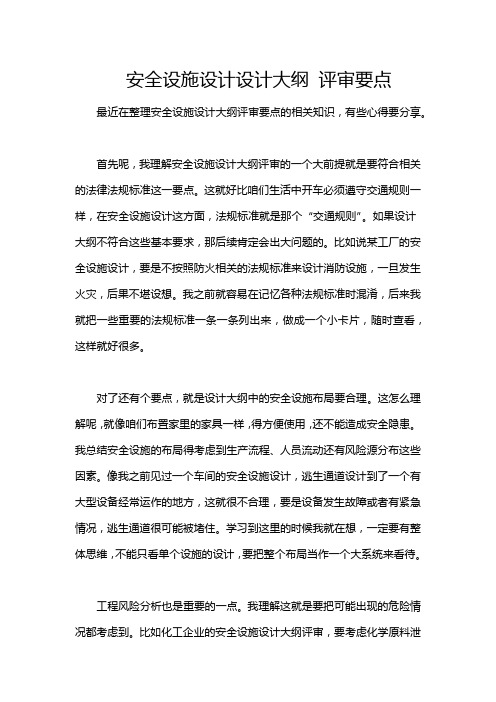 安全设施设计设计大纲 评审要点

最近在整理安全设施设计大纲评审要点的相关知识，有些心得要分享。

首先呢，我理解安全设施设计大纲评审的一个大前提就是要符合相关的法律法规标准这一要点。这就好比咱们生活中开车必须遵守交通规则一样，在安全设施设计这方面，法规标准就是那个“交通规则”。如果设计大纲不符合这些基本要求，那后续肯定会出大问题的。比如说某工厂的安全设施设计，要是不按照防火相关的法规标准来设计消防设施，一旦发生火灾，后果不堪设想。我之前就容易在记忆各种法规标准时混淆，后来我就把一些重要的法规标准一条一条列出来，做成一个小卡片，随时查看，这样就好很多。

对了还有个要点，就是设计大纲中的安全设施布局要合理。这怎么理解呢，就像咱们布置家里的家具一样，得方便使用，还不能造成安全隐患。我总结安全设施的布局得考虑到生产流程、人员流动还有风险源分布这些因素。像我之前见过一个车间的安全设施设计，逃生通道设计到了一个有大型设备经常运作的地方，这就很不合理，要是设备发生故障或者有紧急情况，逃生通道很可能被堵住。学习到这里的时候我就在想，一定要有整体思维，不能只看单个设施的设计，要把整个布局当作一个大系统来看待。

工程风险分析也是重要的一点。我理解这就是要把可能出现的危险情况都考虑到。比如化工企业的安全设施设计大纲评审，要考虑化学原料泄